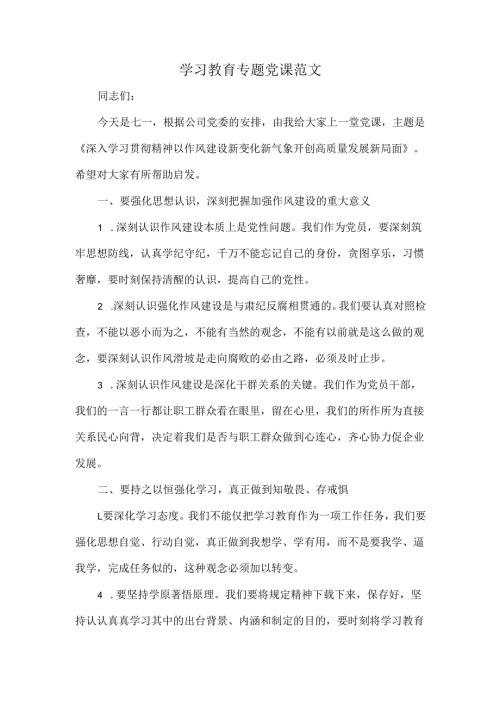 学习教育专题党课范文

同志们:

今天是七一，根据公司党委的安排，由我给大家上一堂党课，主题是《深入学习贯彻精神以作风建设新变化新气象开创高质量发展新局面》。希望对大家有所帮助启发。

一、要强化思想认识，深刻把握加强作风建设的重大意义

1．深刻认识作风建设本质上是党性问题。我们作为党员，要深刻筑牢思想防线，认真学纪守纪，千万不能忘记自己的身份，贪图享乐，习惯奢靡，要时刻保持清醒的认识，提高自己的党性。

2．深刻认识强化作风建设是与肃纪反腐相贯通的。我们要认真对照检查，不能以恶小而为之，不能有当然的观念，不能有以前就是这么做的观念，要深刻认识作风滑坡是走向腐败的必由之路，必须及时止步。

3．深刻认识作风建设是深化干群关系的关键。我们作为党员干部，我们的一言一行都让职工群众看在眼里，留在心里，我们的所作所为直接关系民心向背，决定着我们是否与职工群众做到心连心，齐心协力促企业发展。

二、要持之以恒强化学习，真正做到知敬畏、存戒惧

L要深化学习态度。我们不能仅把学习教育作为一项工作任务，我们要强化思想自觉、行动自觉，真正做到我想学、学有用，而不是要我学、逼我学，完成任务似的，这种观念必须加以转变。

4．要坚持学原著悟原理。我们要将规定精神下载下来，保存好，坚持认认真真学习其中的出台背景、内涵和制定的目的，要时刻将学习教育